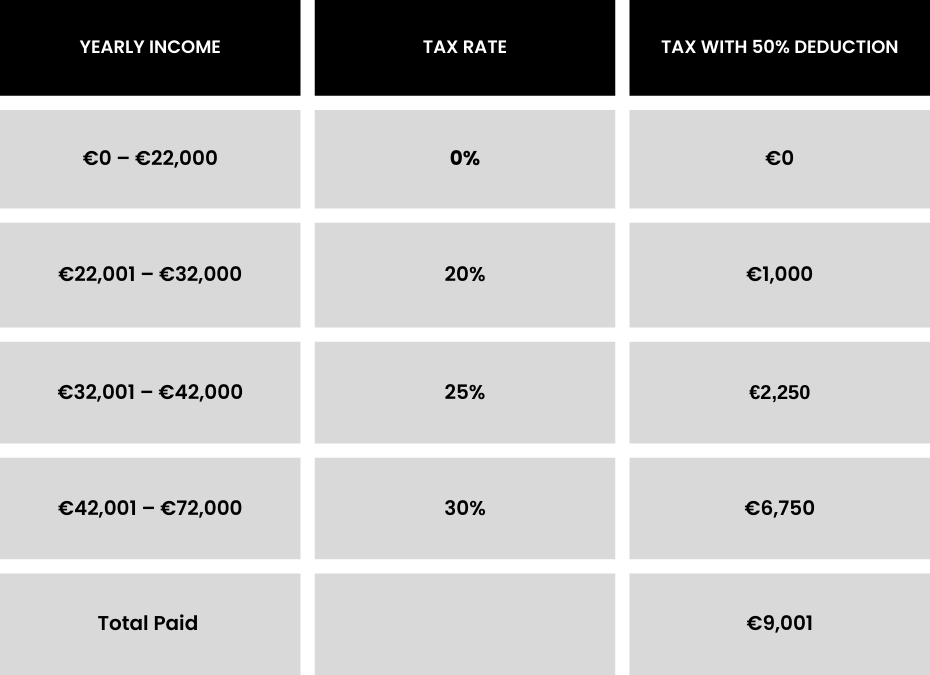 | YEARLY INCOME | TAX RATE | TAX WITH 50% DEDUCTION |
|---|---|---|
| €0 – €22,000 | 0% | €0 |
| €22,001 – €32,000 | 20% | €1,000 |
| €32,001 – €42,000 | 25% | €2,250 |
| €42,001 – €72,000 | 30% | €6,750 |
| Total Paid | | €9,001 |